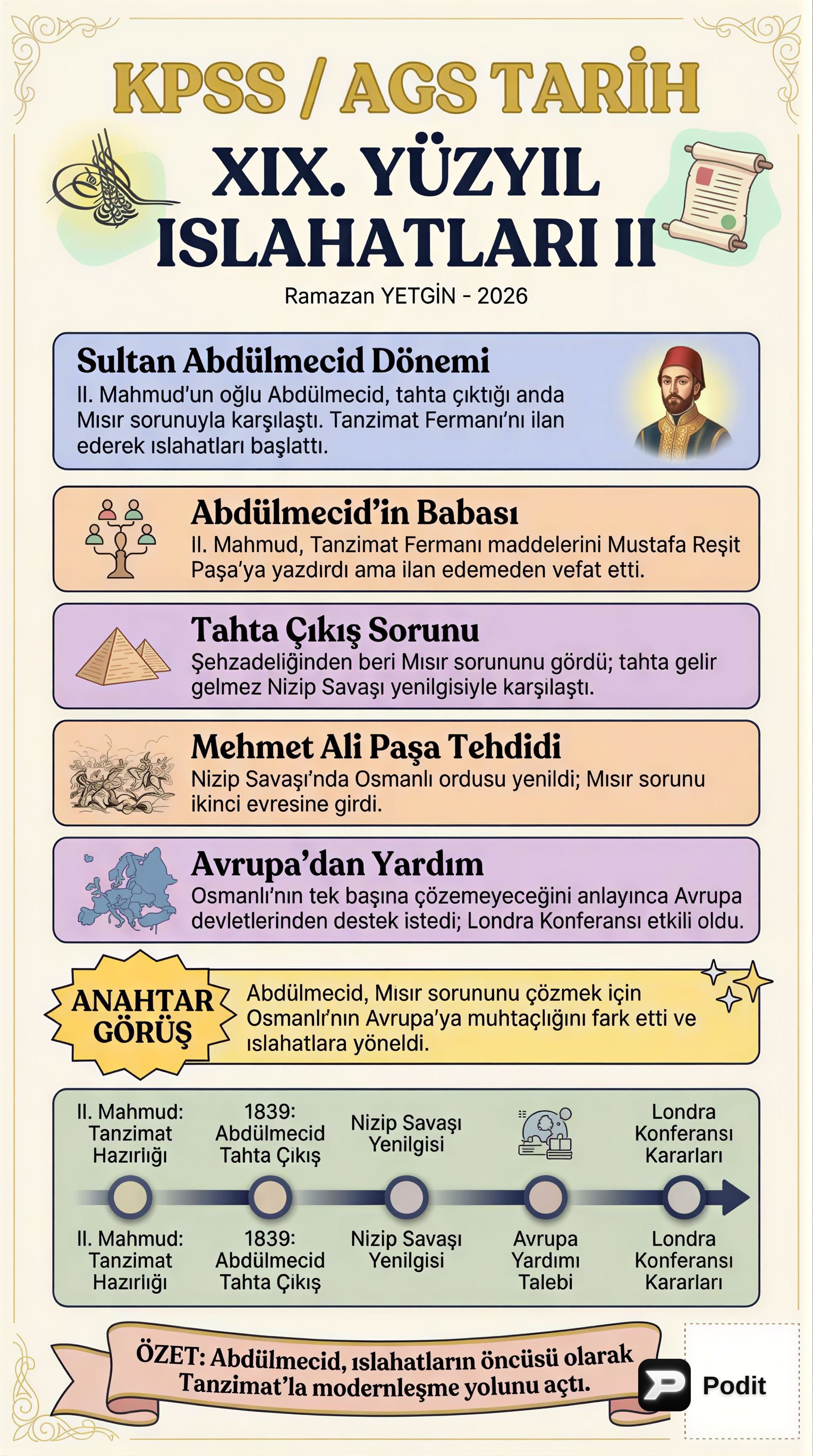 KPSS / AGS TARİH

XIX. YÜZYIL ISLAHATLARI II

Ramazan YETGİN - 2026

Sultan Abdülmecid Dönemi
II. Mahmud'un oğlu Abdülmecid, tahta çıktığı anda Mısır sorunuyla karşılaştı. Tanzimat Fermanı'nı ilan ederek ıslahatları başlattı.

Abdülmecid'in Babası
II. Mahmud, Tanzimat Fermanı maddelerini Mustafa Reşit Paşa'ya yazdırdı ama ilan edemeden vefat etti.

Tahta Çıkış Sorunu
Şehzadeliğinden beri Mısır sorununu gördü; tahta gelir gelmez Nizip Savaşı yenilgisiyle karşılaştı.

Mehmet Ali Paşa Tehdidi
Nizip Savaşı'nda Osmanlı ordusu yenildi; Mısır sorunu ikinci evresine girdi.

Avrupa'dan Yardım
Osmanlı'nın tek başına çözemeyeceğini anlayınca Avrupa devletlerinden destek istedi; Londra Konferansı etkili oldu.

ANAHTAR GÖRÜŞ
Abdülmecid, Mısır sorununu çözmek için Osmanlı'nın Avrupa'ya muhtaçlığını fark etti ve ıslahatlara yöneldi.

II. Mahmud: Tanzimat Hazırlığı
1839: Abdülmecid Tahta Çıkış
Nizip Savaşı Yenilgisi
Londra Konferansı Kararları

II. Mahmud: Tanzimat Hazırlığı
1839: Abdülmecid Tahta Çıkış
Nizip Savaşı Yenilgisi
Avrupa Yardımı Talebi
Londra Konferansı Kararları

ÖZET: Abdülmecid, ıslahatların öncüsü olarak Tanzimat'la modernleşme yolunu açtı.

Podit